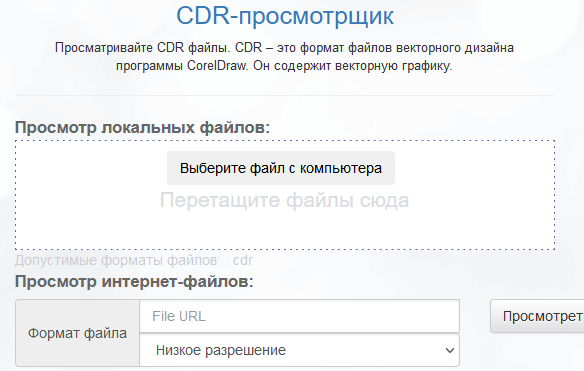 CDR-просмотрщик

Просматривайте CDR файлы. CDR – это формат файлов векторного дизайна программы CorelDraw. Он содержит векторную графику.

Просмотр локальных файлов:

Выберите файл с компьютера

Перетащите файлы сюда

Допустимые форматы файлов: : cdr

Просмотр интернет-файлов:

Формат файла

File URL

Низкое разрешение

Просмотрет